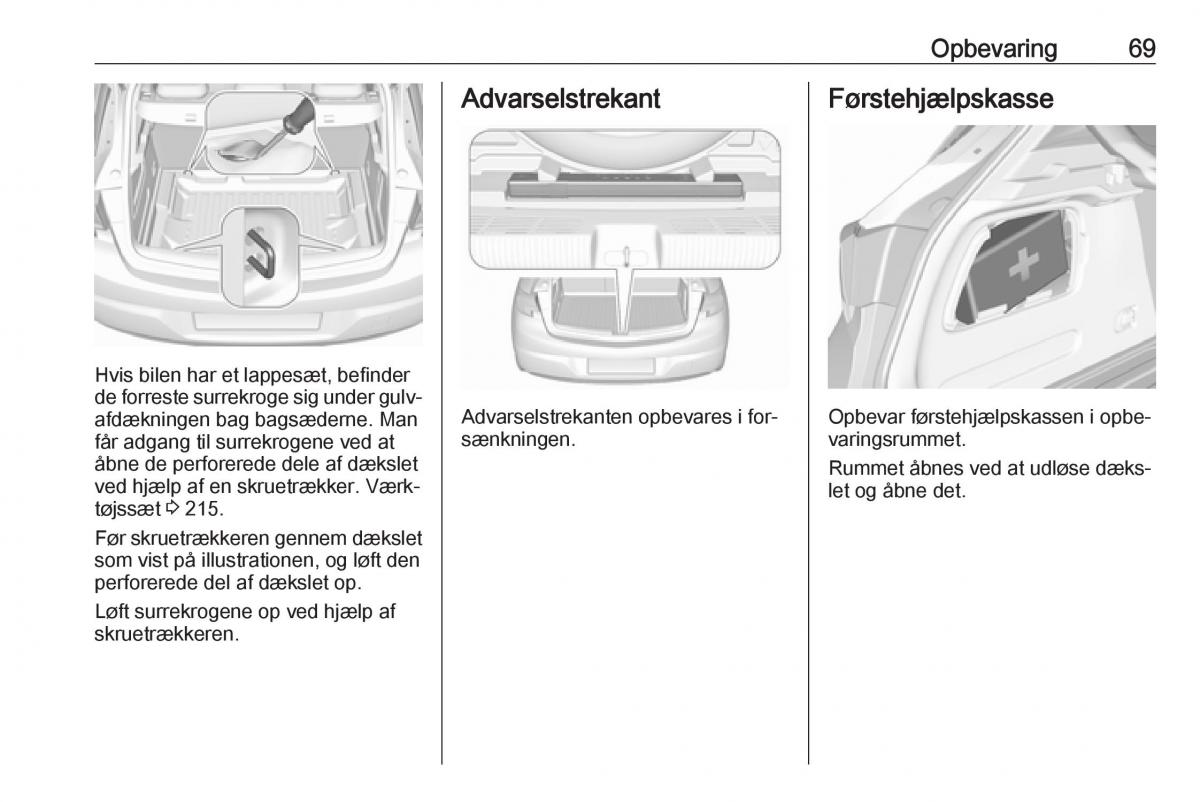 Opbevaring 69

Hvis bilen har et lappesæt, befinder de forreste surrekroge sig under gulvafdækningen bag bagsæderne. Man får adgang til surrekrogene ved at åbne de perforerede dele af dækslet ved hjælp af en skruetrækker. Værktøjssæt ⇨ 215.

Før skruetrækkeren gennem dækslet som vist på illustrationen, og løft den perforerede del af dækslet op.

Løft surrekrogene op ved hjælp af skruetrækkeren.

Advarselstrekant

Advarselstrekanten opbevares i forsænkningen.

Førstehjælpskasse

Opbevar førstehjælpskassen i opbevaringsrummet.

Rummet åbnes ved at udløse dækslet og åbne det.